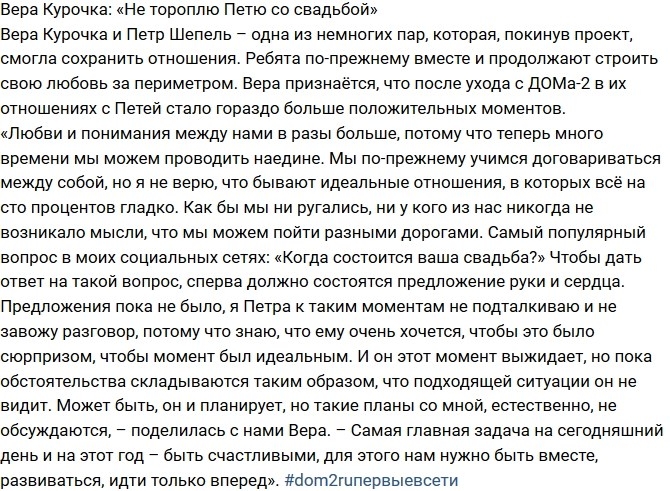 Вера Курочка: «Не тороплю Петю со свадьбой»
Вера Курочка и Петр Шепель – одна из немногих пар, которая, покинув проект, смогла сохранить отношения. Ребята по-прежнему вместе и продолжают строить свою любовь за периметром. Вера признаётся, что после ухода с ДОМа-2 в их отношениях с Петей стало гораздо больше положительных моментов.
«Любви и понимания между нами в разы больше, потому что теперь много времени мы можем проводить наедине. Мы по-прежнему учимся договариваться между собой, но я не верю, что бывают идеальные отношения, в которых всё на сто процентов гладко. Как бы мы ни ругались, ни у кого из нас никогда не возникало мысли, что мы можем пойти разными дорогами. Самый популярный вопрос в моих социальных сетях: «Когда состоится ваша свадьба?» Чтобы дать ответ на такой вопрос, сперва должно состоятся предложение руки и сердца. Предложения пока не было, я Петра к таким моментам не подталкиваю и не завожу разговор, потому что знаю, что ему очень хочется, чтобы это было сюрпризом, чтобы момент был идеальным. И он этот момент выжидает, но пока обстоятельства складываются таким образом, что подходящей ситуации он не видит. Может быть, он и планирует, но такие планы со мной, естественно, не обсуждаются, – поделилась с нами Вера. – Самая главная задача на сегодняшний день и на этот год – быть счастливыми, для этого нам нужно быть вместе, развиваться, идти только вперед». #dom2ruпервыевсети